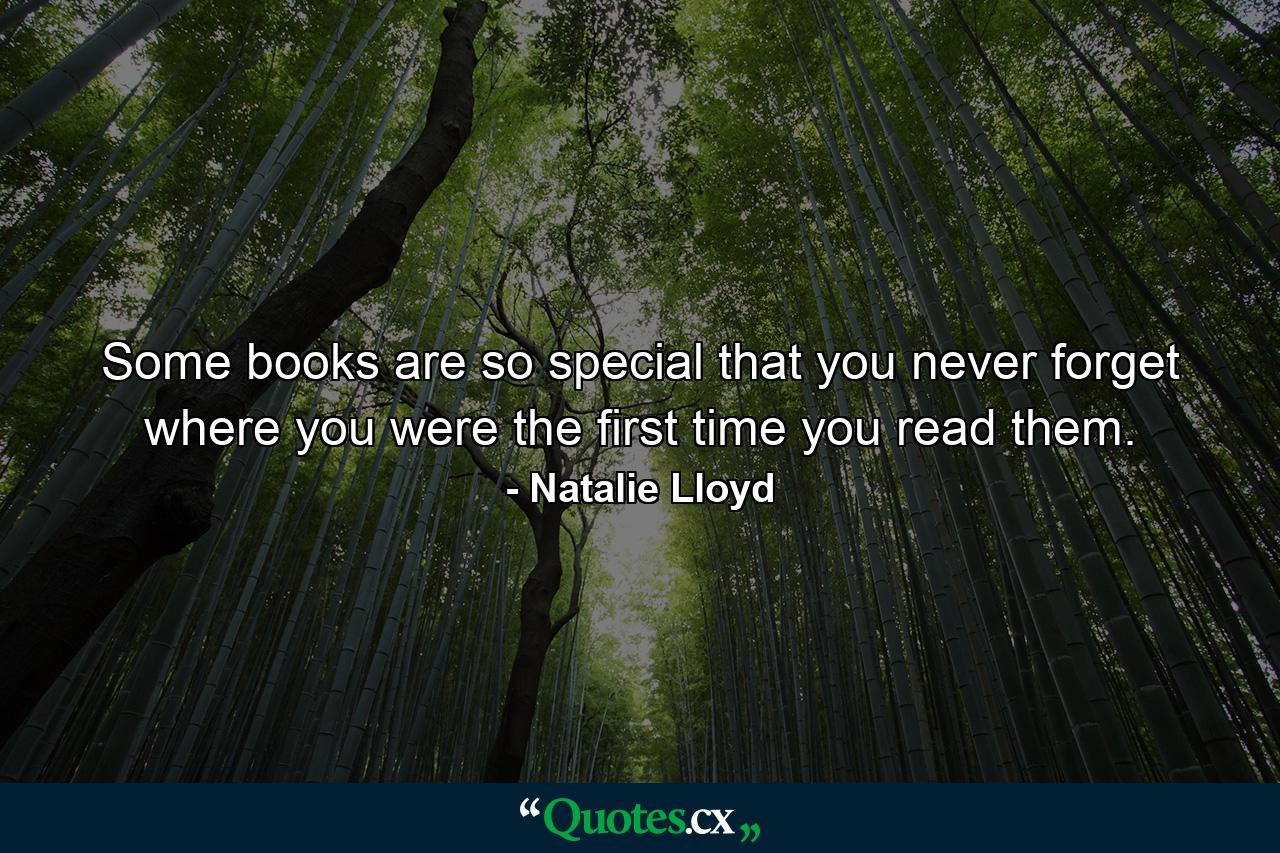 Some books are so special that you never forget where you were the first time you read them.
- Natalie Lloyd

“Quotes.cx„